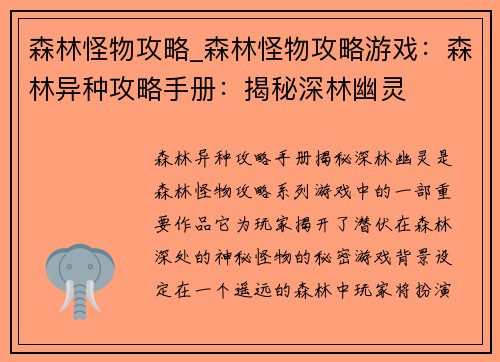 森林怪物攻略_森林怪物攻略游戏：森林异种攻略手册：揭秘深林幽灵

森林异种攻略手册揭秘深林幽灵是森林怪物攻略系列游戏中的一部重要作品它为玩家揭开了潜伏在森林深处的神秘怪物的秘密游戏背景设定在一个遥远的森林中玩家将扮演